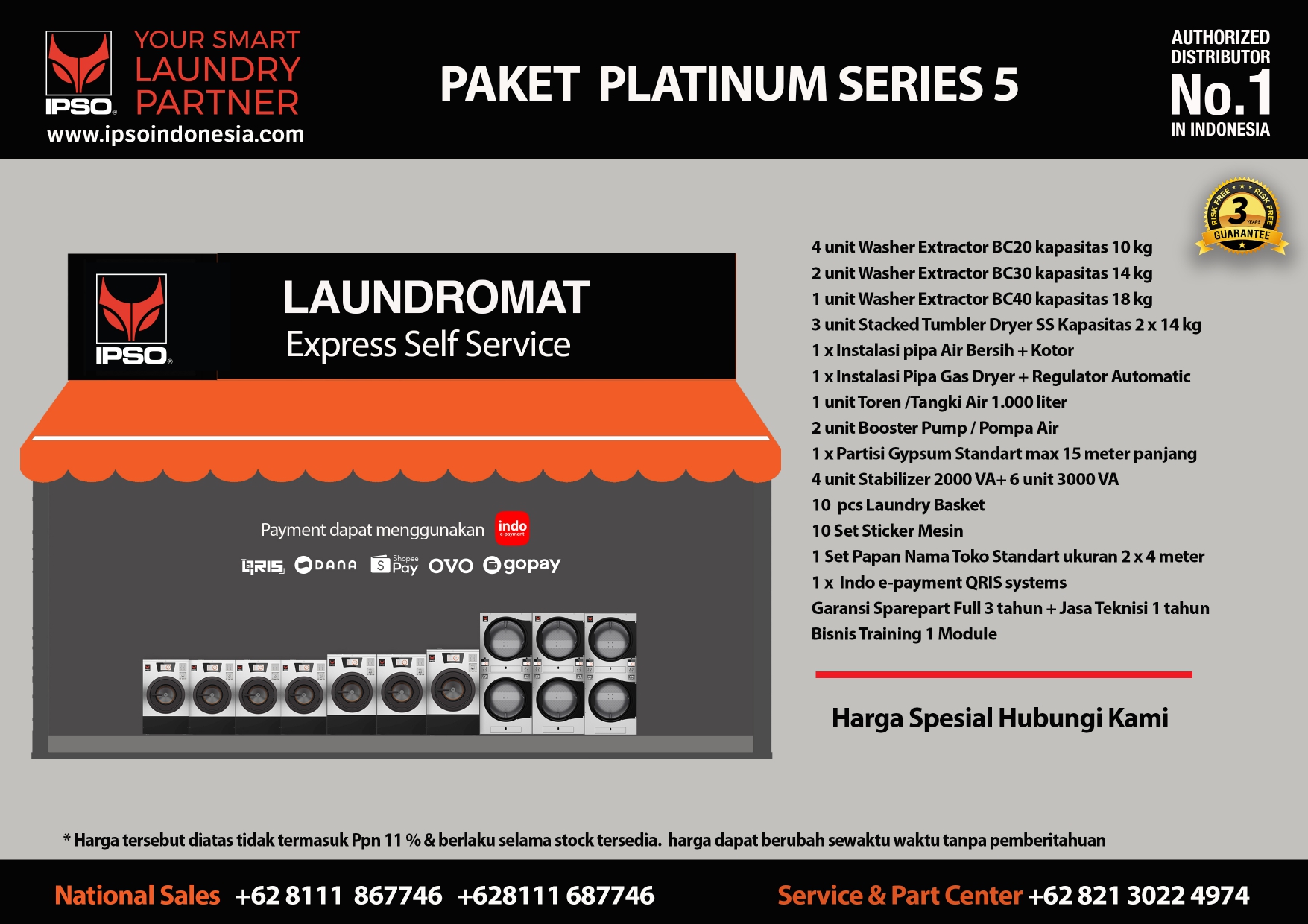 IPSO

YOUR SMART LAUNDRY PARTNER

www.ipsoindonesia.com

PAKET PLATINUM SERIES 5

AUTHORIZED DISTRIBUTOR No.1 IN INDONESIA

RISK FREE RISK FREE 3 YEARS GUARANTEE

IPSO

LAUNDROMAT
Express Self Service

Payment dapat menggunakan indo e-payment

QRIS DANA Shopee Pay OVO gopay

4 unit Washer Extractor BC20 kapasitas 10 kg
2 unit Washer Extractor BC30 kapasitas 14 kg
1 unit Washer Extractor BC40 kapasitas 18 kg
3 unit Stacked Tumbler Dryer SS Kapasitas 2 x 14 kg
1 x Instalasi pipa Air Bersih + Kotor
1 x Instalasi Pipa Gas Dryer + Regulator Automatic
1 unit Toren /Tangki Air 1.000 liter
2 unit Booster Pump / Pompa Air
1 x Partisi Gypsum Standart max 15 meter panjang
4 unit Stabilizer 2000 VA+ 6 unit 3000 VA
10 pcs Laundry Basket
10 Set Sticker Mesin
1 Set Papan Nama Toko Standart ukuran 2 x 4 meter
1 x Indo e-payment QRIS systems
Garansi Sparepart Full 3 tahun + Jasa Teknisi 1 tahun
Bisnis Training 1 Module

Harga Spesial Hubungi Kami

* Harga tersebut diatas tidak termasuk Ppn 11 % & berlaku selama stock tersedia. harga dapat berubah sewaktu waktu tanpa pemberitahuan

National Sales +62 8111 867746 +628111 687746

Service & Part Center +62 821 3022 4974